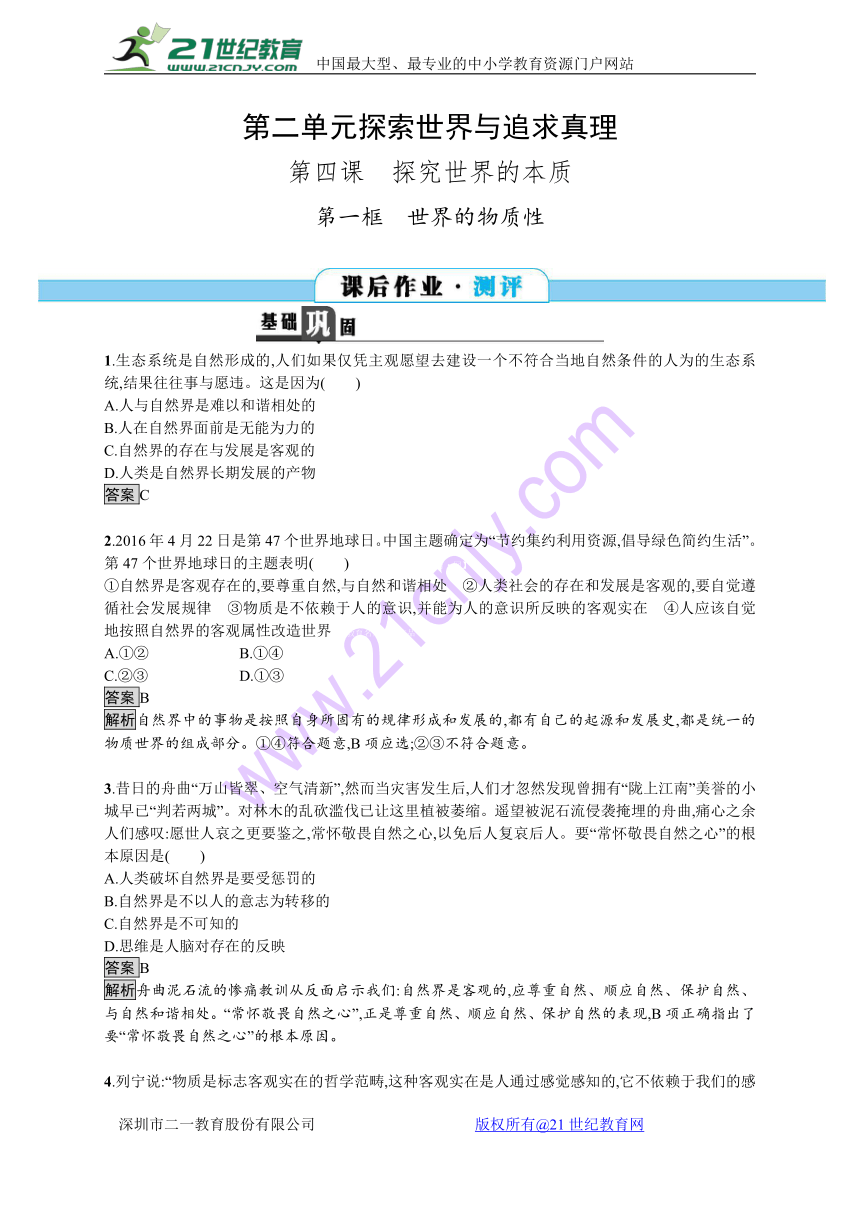 21世纪教育 www.21cnjy.com 中国最大型、最专业的中小学教育资源门户网站

第二单元探索世界与追求真理

第四课　探究世界的本质

第一框　世界的物质性

课后作业·测评

基础巩固

1.生态系统是自然形成的,人们如果仅凭主观愿望去建设一个不符合当地自然条件的人为的生态系统,结果往往事与愿违。这是因为(　　)
A.人与自然界是难以和谐相处的
B.人在自然界面前是无能为力的
C.自然界的存在与发展是客观的
D.人类是自然界长期发展的产物
答案C

2.2016年4月22日是第47个世界地球日。中国主题确定为“节约集约利用资源,倡导绿色简约生活”。第47个世界地球日的主题表明(　　)
①自然界是客观存在的,要尊重自然,与自然和谐相处　②人类社会的存在和发展是客观的,要自觉遵循社会发展规律　③物质是不依赖于人的意识,并能为人的意识所反映的客观实在　④人应该自觉地按照自然界的客观属性改造世界
A.①②　　B.①④
C.②③　　D.①③
答案B
解析自然界中的事物是按照自身所固有的规律形成和发展的,都有自己的起源和发展史,都是统一的物质世界的组成部分。①④符合题意,B项应选;②③不符合题意。

3.昔日的舟曲“万山皆翠、空气清新”,然而当灾害发生后,人们才忽然发现曾拥有“陇上江南”美誉的小城早已“判若两城”。对林木的乱砍滥伐已让这里植被萎缩。遥望被泥石流侵袭掩埋的舟曲,痛心之余人们感叹:愿世人哀之更要鉴之,常怀敬畏自然之心,以免后人复哀后人。要“常怀敬畏自然之心”的根本原因是(　　)
A.人类破坏自然界是要受惩罚的
B.自然界是不以人的意志为转移的
C.自然界是不可知的
D.思维是人脑对存在的反映
答案B
解析舟曲泥石流的惨痛教训从反面启示我们:自然界是客观的,应尊重自然、顺应自然、保护自然、与自然和谐相处。“常怀敬畏自然之心”,正是尊重自然、顺应自然、保护自然的表现,B项正确指出了要“常怀敬畏自然之心”的根本原因。

4.列宁说:“物质是标志客观实在的哲学范畴,这种客观实在是人通过感觉感知的,它不依赖于我们的感

深圳市二一教育股份有限公司　　版权所有@21世纪教育网